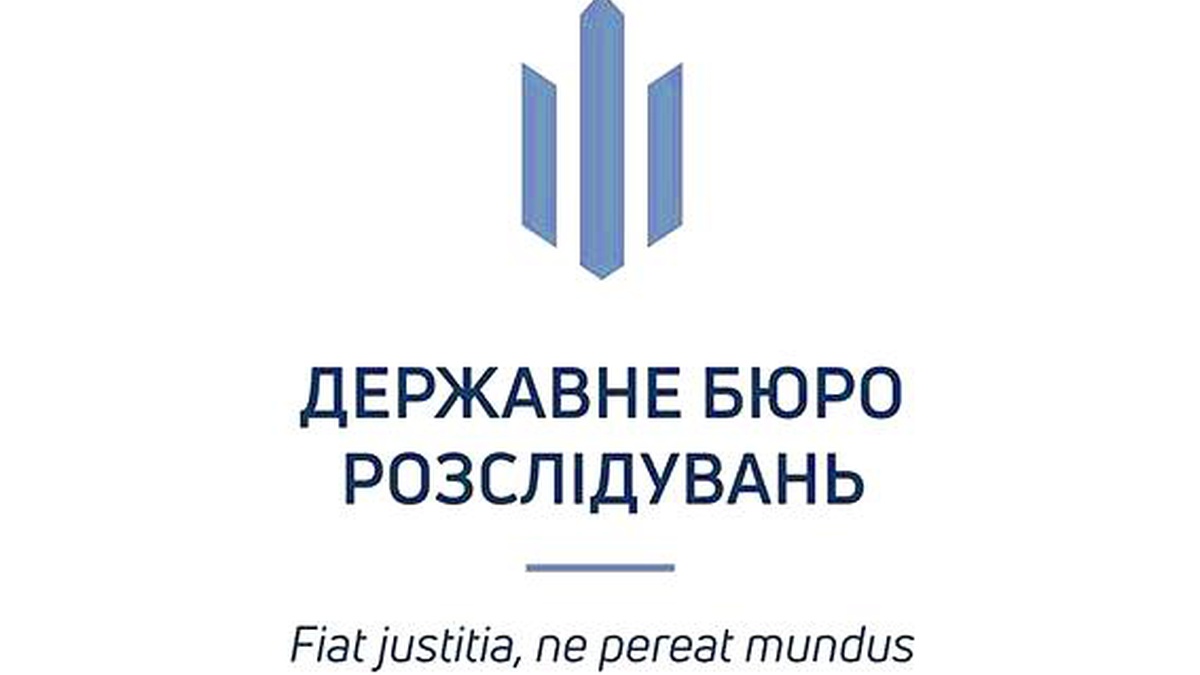 ДЕРЖАВНЕ БЮРО РОЗСЛІДУВАНЬ

Fiat justitia, ne pereat mundus